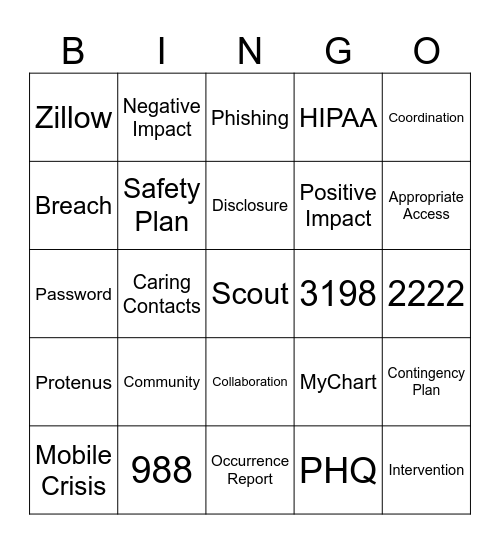 | B | I | N | G | O |
|---|---|---|---|---|
| Zillow | Negative Impact | Phishing | HIPAA | Coordination |
| Breach | Safety Plan | Disclosure | Positive Impact | Appropriate Access |
| Password | Caring Contacts | Scout | 3198 | 2222 |
| Protenus | Community | Collaboration | MyChart | Contingency Plan |
| Mobile Crisis | 988 | Occurrence Report | PHQ | Intervention |